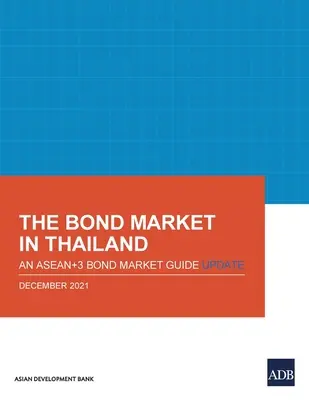 THE BOND MARKET IN THAILAND

AN ASEAN+3 BOND MARKET GUIDE UPDATE

DECEMBER 2021

ASIAN DEVELOPMENT BANK

ADB